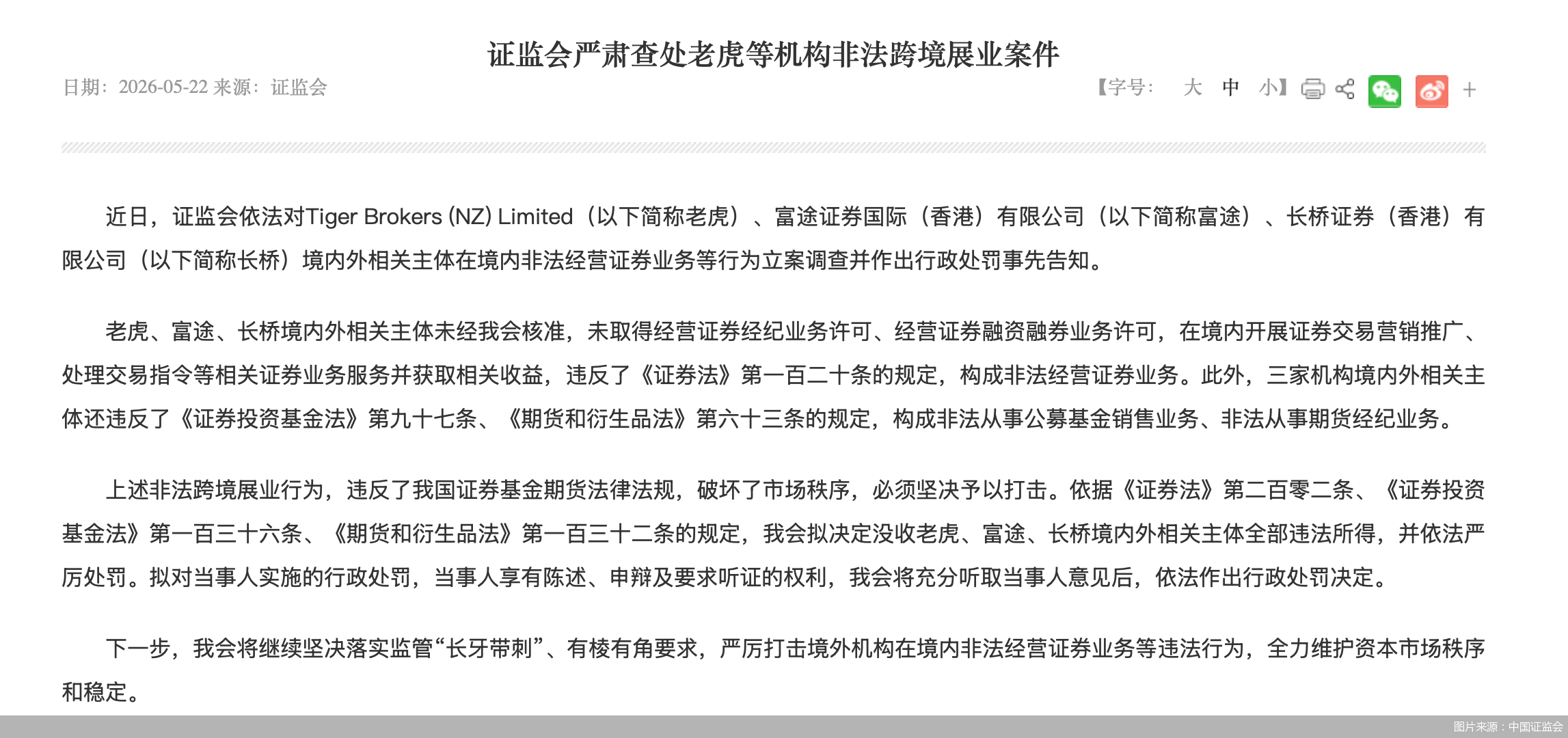 证监会严肃查处老虎等机构非法跨境展业案件

日期：2026-05-22 来源：证监会

【字号： 大 中 小】 +

近日，证监会依法对Tiger Brokers (NZ) Limited（以下简称老虎）、富途证券国际（香港）有限公司（以下简称富途）、长桥证券（香港）有限公司（以下简称长桥）境内外相关主体在境内非法经营证券业务等行为立案调查并作出行政处罚事先告知。

老虎、富途、长桥境内外相关主体未经我会核准，未取得经营证券经纪业务许可、经营证券融资融券业务许可，在境内开展证券交易营销推广、处理交易指令等相关证券业务服务并获取相关收益，违反了《证券法》第一百二十条的规定，构成非法经营证券业务。此外，三家机构境内外相关主体还违反了《证券投资基金法》第九十七条、《期货和衍生品法》第六十三条的规定，构成非法从事公募基金销售业务、非法从事期货经纪业务。

上述非法跨境展业行为，违反了我国证券基金期货法律法规，破坏了市场秩序，必须坚决予以打击。依据《证券法》第二百零二条、《证券投资基金法》第一百三十六条、《期货和衍生品法》第一百三十二条的规定，我会拟决定没收老虎、富途、长桥境内外相关主体全部违法所得，并依法严厉处罚。拟对当事人实施的行政处罚，当事人享有陈述、申辩及要求听证的权利，我会将充分听取当事人意见后，依法作出行政处罚决定。

下一步，我会将继续坚决落实监管“长牙带刺”、有棱有角要求，严厉打击境外机构在境内非法经营证券业务等违法行为，全力维护资本市场秩序和稳定。

图片来源：中国证监会